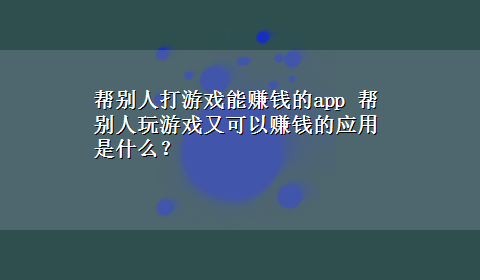 帮别人打游戏能赚钱的app 帮别人玩游戏又可以赚钱的应用是什么？